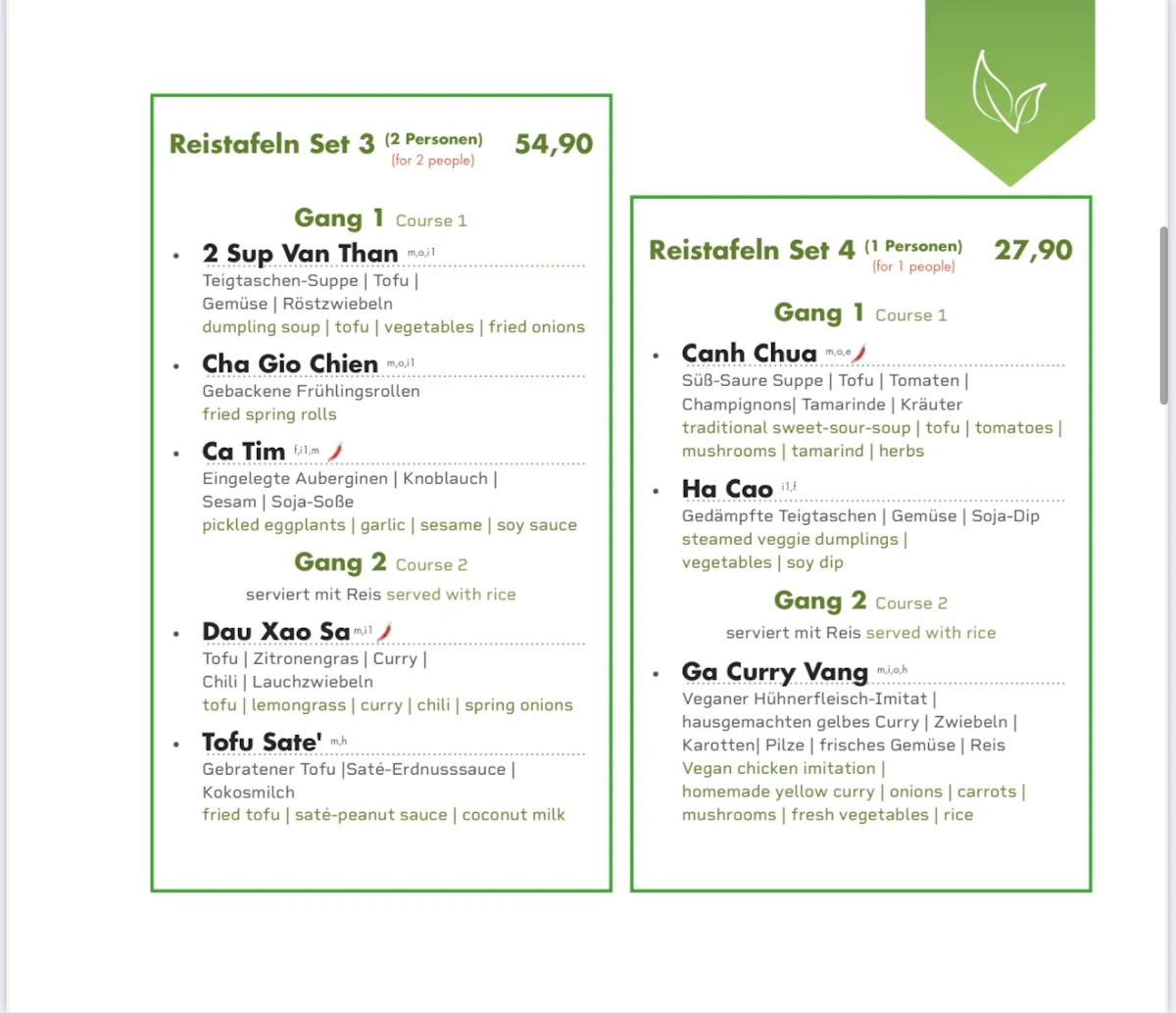 Reistafeln Set 3 (2 Personen) (for 2 people) 54,90

Gang 1 Course 1

• 2 Sup Van Than m,o,i1
Teigtaschen-Suppe | Tofu | Gemüse | Röstzwiebeln
dumpling soup | tofu | vegetables | fried onions

• Cha Gio Chien m,o,i1
Gebackene Frühlingsrollen
fried spring rolls

• Ca Tim f,i1,m
Eingelegte Auberginen | Knoblauch | Sesam | Soja-Soße
pickled eggplants | garlic | sesame | soy sauce

Gang 2 Course 2

serviert mit Reis served with rice

• Dau Xao Sa m,i1
Tofu | Zitronengras | Curry | Chili | Lauchzwiebeln
tofu | lemongrass | curry | chili | spring onions

• Tofu Sate' m,h
Gebratener Tofu |Saté-Erdnusssauce | Kokosmilch
fried tofu | saté-peanut sauce | coconut milk

Reistafeln Set 4 (1 Personen) (for 1 people) 27,90

Gang 1 Course 1

• Canh Chua m,o,e
Süß-Saure Suppe | Tofu | Tomaten | Champignons| Tamarinde | Kräuter
traditional sweet-sour-soup | tofu | tomatoes | mushrooms | tamarind | herbs

• Ha Cao i1,f
Gedämpfte Teigtaschen | Gemüse | Soja-Dip
steamed veggie dumplings | vegetables | soy dip

Gang 2 Course 2

serviert mit Reis served with rice

• Ga Curry Vang m,i,o,h
Veganer Hühnerfleisch-Imitat | hausgemachten gelbes Curry | Zwiebeln | Karotten| Pilze | frisches Gemüse | Reis
Vegan chicken imitation | homemade yellow curry | onions | carrots | mushrooms | fresh vegetables | rice